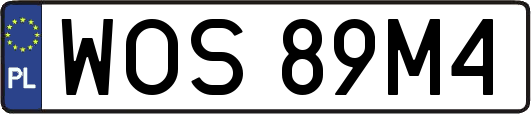 PL

WOS 89M4